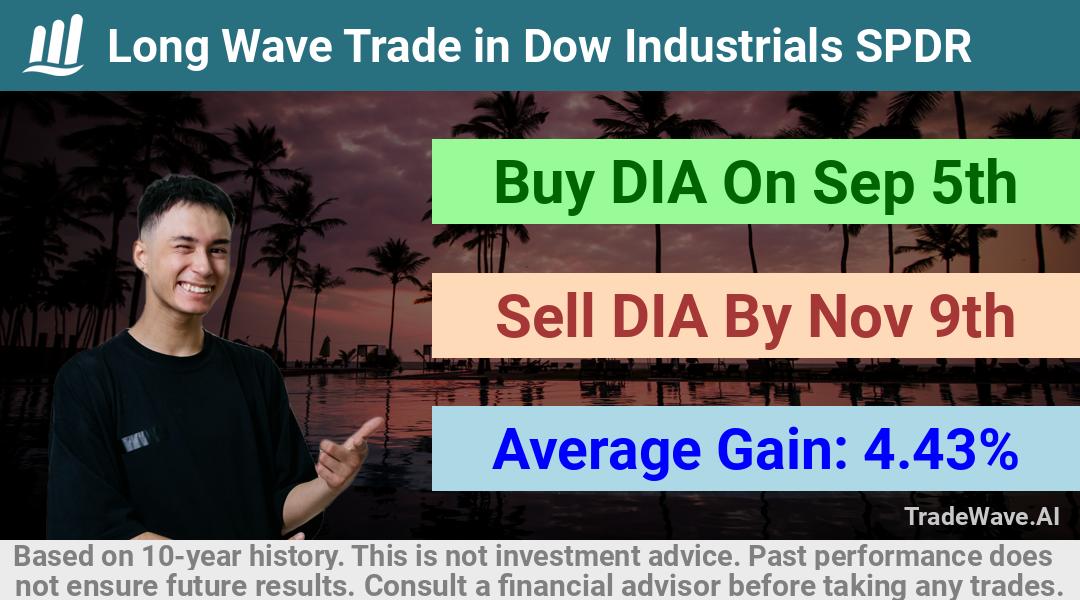 Long Wave Trade in Dow Industrials SPDR

Buy DIA On Sep 5th

Sell DIA By Nov 9th

Average Gain: 4.43%

TradeWave.AI

Based on 10-year history. This is not investment advice. Past performance does not ensure future results. Consult a financial advisor before taking any trades.